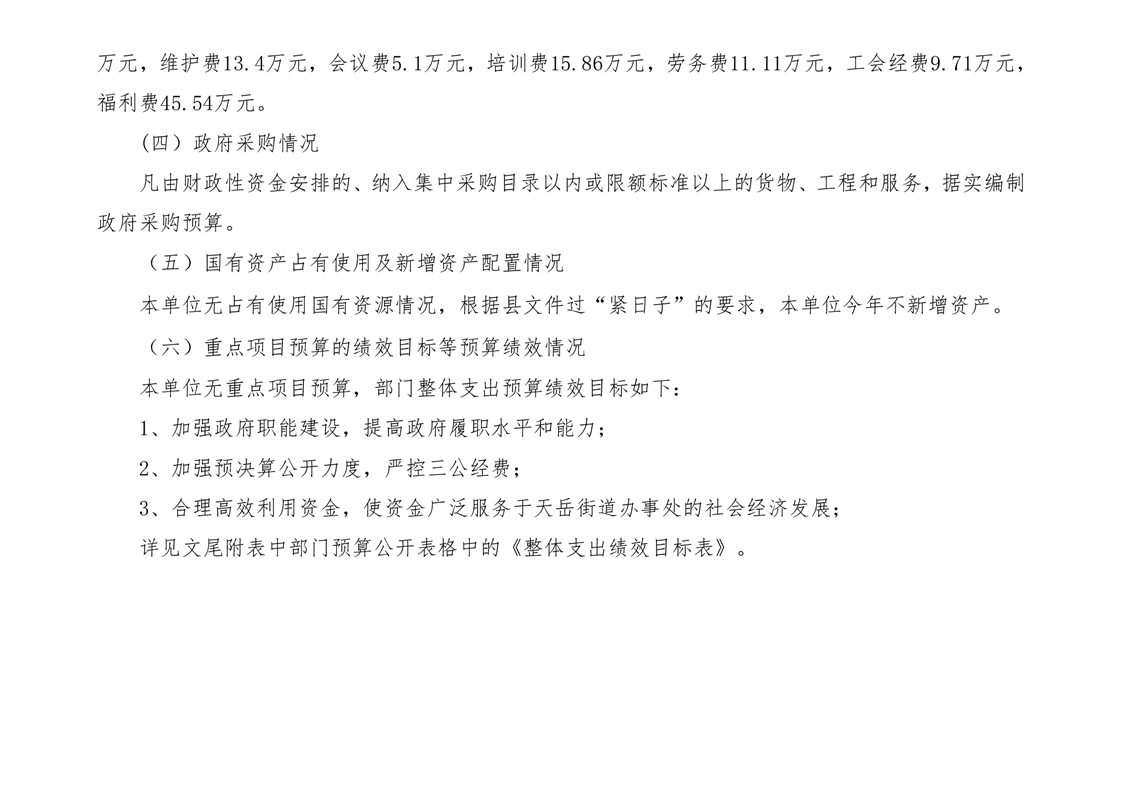 万元，维护费13.4万元，会议费5.1万元，培训费15.86万元，劳务费11.11万元，工会经费9.71万元，福利费45.54万元。

（四）政府采购情况

凡由财政性资金安排的、纳入集中采购目录以内或限额标准以上的货物、工程和服务，据实编制政府采购预算。

（五）国有资产占有使用及新增资产配置情况

本单位无占有使用国有资源情况，根据县文件过“紧日子”的要求，本单位今年不新增资产。

（六）重点项目预算的绩效目标等预算绩效情况

本单位无重点项目预算，部门整体支出预算绩效目标如下：

1、加强政府职能建设，提高政府履职水平和能力；

2、加强预决算公开力度，严控三公经费；

3、合理高效利用资金，使资金广泛服务于天岳街道办事处的社会经济发展；

详见文尾附表中部门预算公开表格中的《整体支出绩效目标表》。